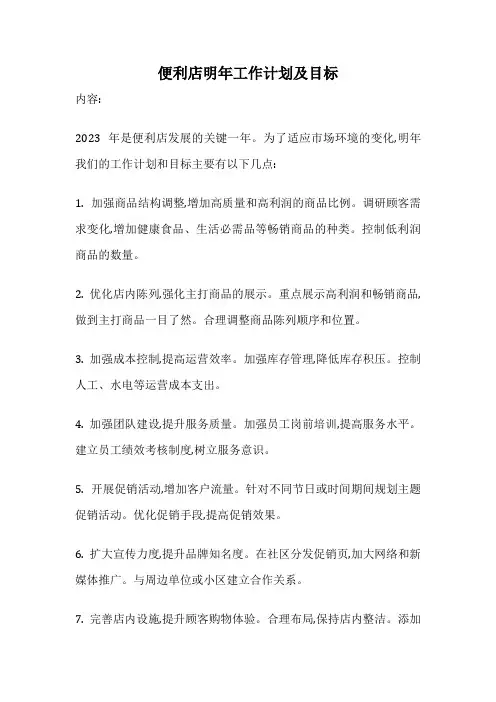 便利店明年工作计划及目标

内容:

2023 年是便利店发展的关键一年。为了适应市场环境的变化,明年我们的工作计划和目标主要有以下几点:

1. 加强商品结构调整,增加高质量和高利润的商品比例。调研顾客需求变化,增加健康食品、生活必需品等畅销商品的种类。控制低利润商品的数量。

2. 优化店内陈列,强化主打商品的展示。重点展示高利润和畅销商品,做到主打商品一目了然。合理调整商品陈列顺序和位置。

3. 加强成本控制,提高运营效率。加强库存管理,降低库存积压。控制人工、水电等运营成本支出。

4. 加强团队建设,提升服务质量。加强员工岗前培训,提高服务水平。建立员工绩效考核制度,树立服务意识。

5. 开展促销活动,增加客户流量。针对不同节日或时间期间规划主题促销活动。优化促销手段,提高促销效果。

6. 扩大宣传力度,提升品牌知名度。在社区分发促销页,加大网络和新媒体推广。与周边单位或小区建立合作关系。

7. 完善店内设施,提升顾客购物体验。合理布局,保持店内整洁。添加